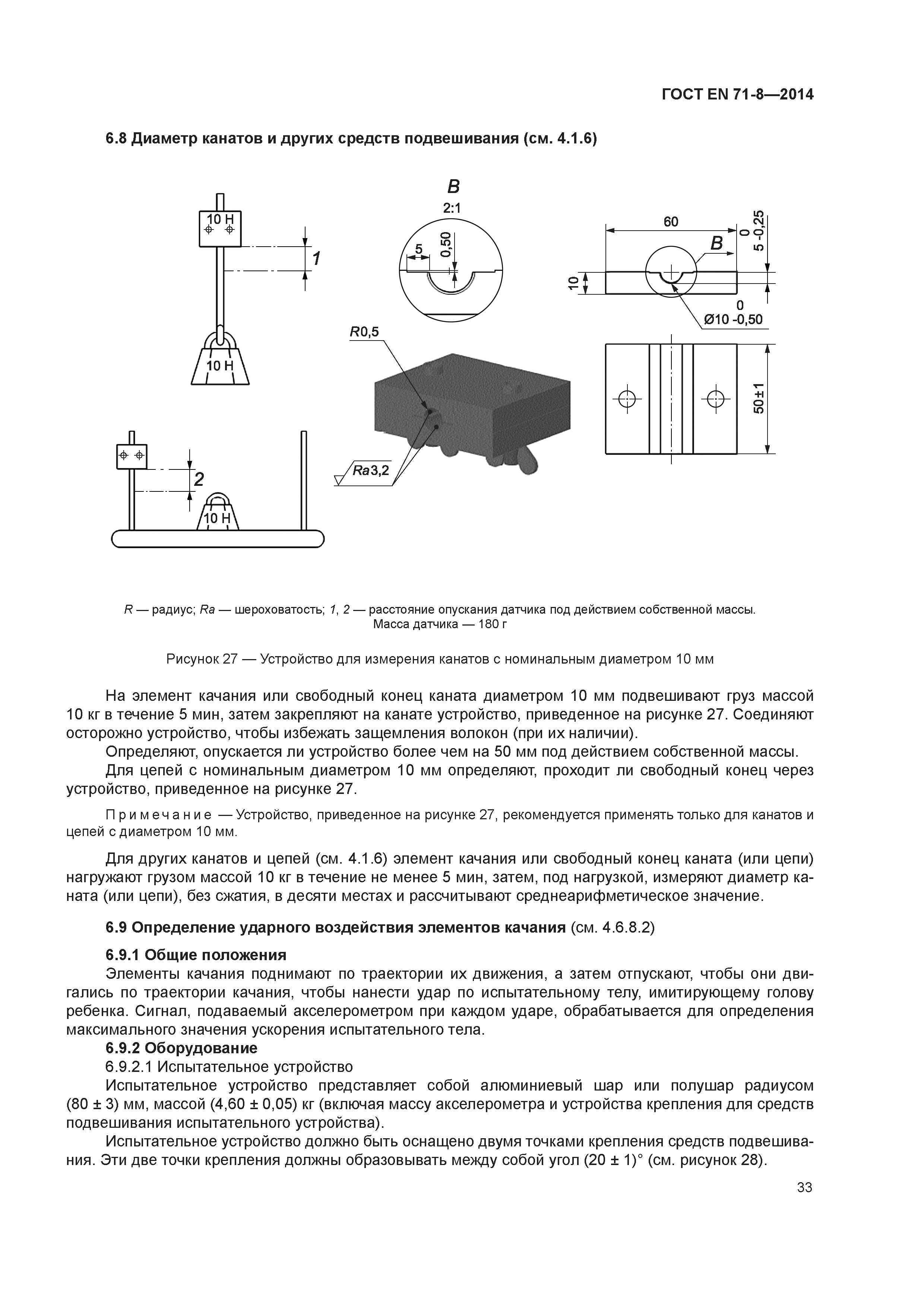 ГОСТ EN 71-8—2014

6.8 Диаметр канатов и других средств подвешивания (см. 4.1.6)

10 Н
1
10 Н
2
10 Н
B
2:1
5
0,50
R0,5
Ra3,2
60
B
0
5 -0,25
10
0
Ø10 -0,50
50±1

R — радиус; Ra — шероховатость; 1, 2 — расстояние опускания датчика под действием собственной массы. Масса датчика — 180 г

Рисунок 27 — Устройство для измерения канатов с номинальным диаметром 10 мм

На элемент качания или свободный конец каната диаметром 10 мм подвешивают груз массой 10 кг в течение 5 мин, затем закрепляют на канате устройство, приведенное на рисунке 27. Соединяют осторожно устройство, чтобы избежать защемления волокон (при их наличии).

Определяют, опускается ли устройство более чем на 50 мм под действием собственной массы.

Для цепей с номинальным диаметром 10 мм определяют, проходит ли свободный конец через устройство, приведенное на рисунке 27.

Примечание — Устройство, приведенное на рисунке 27, рекомендуется применять только для канатов и цепей с диаметром 10 мм.

Для других канатов и цепей (см. 4.1.6) элемент качания или свободный конец каната (или цепи) нагружают грузом массой 10 кг в течение не менее 5 мин, затем, под нагрузкой, измеряют диаметр каната (или цепи), без сжатия, в десяти местах и рассчитывают среднеарифметическое значение.

6.9 Определение ударного воздействия элементов качания (см. 4.6.8.2)

6.9.1 Общие положения

Элементы качания поднимают по траектории их движения, а затем отпускают, чтобы они двигались по траектории качания, чтобы нанести удар по испытательному телу, имитирующему голову ребенка. Сигнал, подаваемый акселерометром при каждом ударе, обрабатывается для определения максимального значения ускорения испытательного тела.

6.9.2 Оборудование

6.9.2.1 Испытательное устройство

Испытательное устройство представляет собой алюминиевый шар или полушар радиусом (80 ± 3) мм, массой (4,60 ± 0,05) кг (включая массу акселерометра и устройства крепления для средств подвешивания испытательного устройства).

Испытательное устройство должно быть оснащено двумя точками крепления средств подвешивания. Эти две точки крепления должны образовывать между собой угол (20 ± 1)° (см. рисунок 28).

33